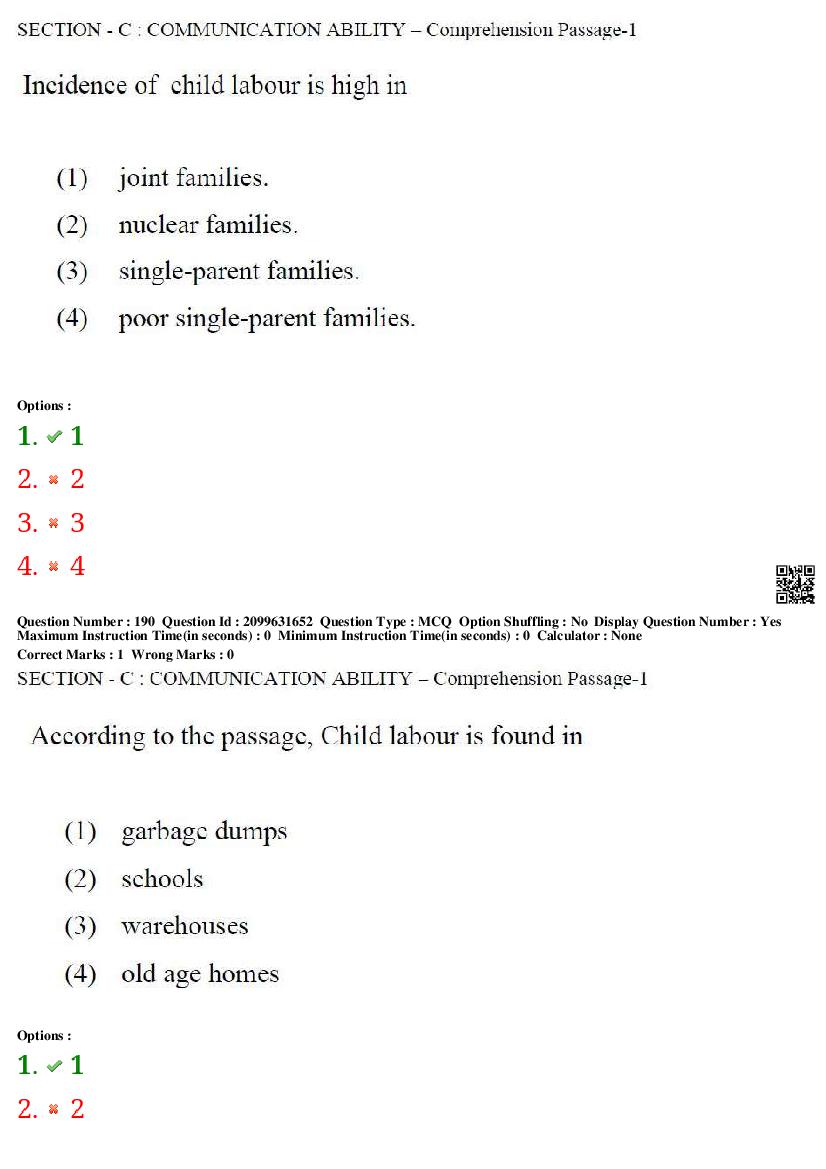 SECTION - C : COMMUNICATION ABILITY – Comprehension Passage-1

Incidence of child labour is high in

(1) joint families.

(2) nuclear families.

(3) single-parent families.

(4) poor single-parent families.

Options :
1. ✔ 1
2. ✖ 2
3. ✖ 3
4. ✖ 4

Question Number : 190 Question Id : 2099631652 Question Type : MCQ Option Shuffling : No Display Question Number : Yes
Maximum Instruction Time(in seconds) : 0 Minimum Instruction Time(in seconds) : 0 Calculator : None
Correct Marks : 1 Wrong Marks : 0
SECTION - C : COMMUNICATION ABILITY – Comprehension Passage-1

According to the passage, Child labour is found in

(1) garbage dumps

(2) schools

(3) warehouses

(4) old age homes

Options :
1. ✔ 1
2. ✖ 2